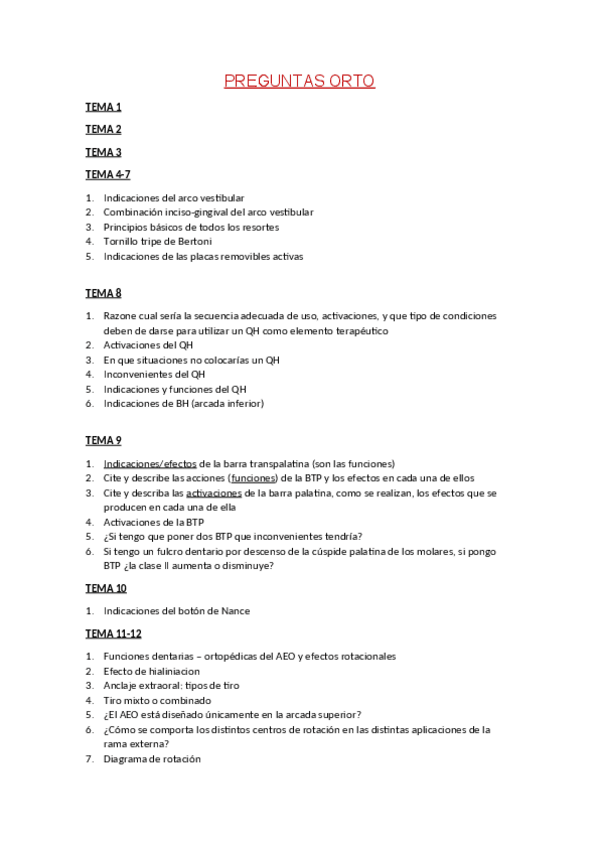 PREGUNTAS ORTO

TEMA 1

TEMA 2

TEMA 3

TEMA 4-7

1. Indicaciones del arco vestibular
2. Combinación inciso-gingival del arco vestibular
3. Principios básicos de todos los resortes
4. Tornillo tripe de Bertoni
5. Indicaciones de las placas removibles activas

TEMA 8

1. Razone cual sería la secuencia adecuada de uso, activaciones, y que tipo de condiciones deben de darse para utilizar un QH como elemento terapéutico
2. Activaciones del QH
3. En que situaciones no colocarías un QH
4. Inconvenientes del QH
5. Indicaciones y funciones del QH
6. Indicaciones de BH (arcada inferior)

TEMA 9

1. Indicaciones/efectos de la barra transpalatina (son las funciones)
2. Cite y describe las acciones (funciones) de la BTP y los efectos en cada una de ellos
3. Cite y describa las activaciones de la barra palatina, como se realizan, los efectos que se producen en cada una de ella
4. Activaciones de la BTP
5. ¿Si tengo que poner dos BTP que inconvenientes tendría?
6. Si tengo un fulcro dentario por descenso de la cúspide palatina de los molares, si pongo BTP ¿la clase II aumenta o disminuye?

TEMA 10

1. Indicaciones del botón de Nance

TEMA 11-12

1. Funciones dentarias – ortopédicas del AEO y efectos rotacionales
2. Efecto de hialiniacion
3. Anclaje extraoral: tipos de tiro
4. Tiro mixto o combinado
5. ¿El AEO está diseñado únicamente en la arcada superior?
6. ¿Cómo se comporta los distintos centros de rotación en las distintas aplicaciones de la rama externa?
7. Diagrama de rotación